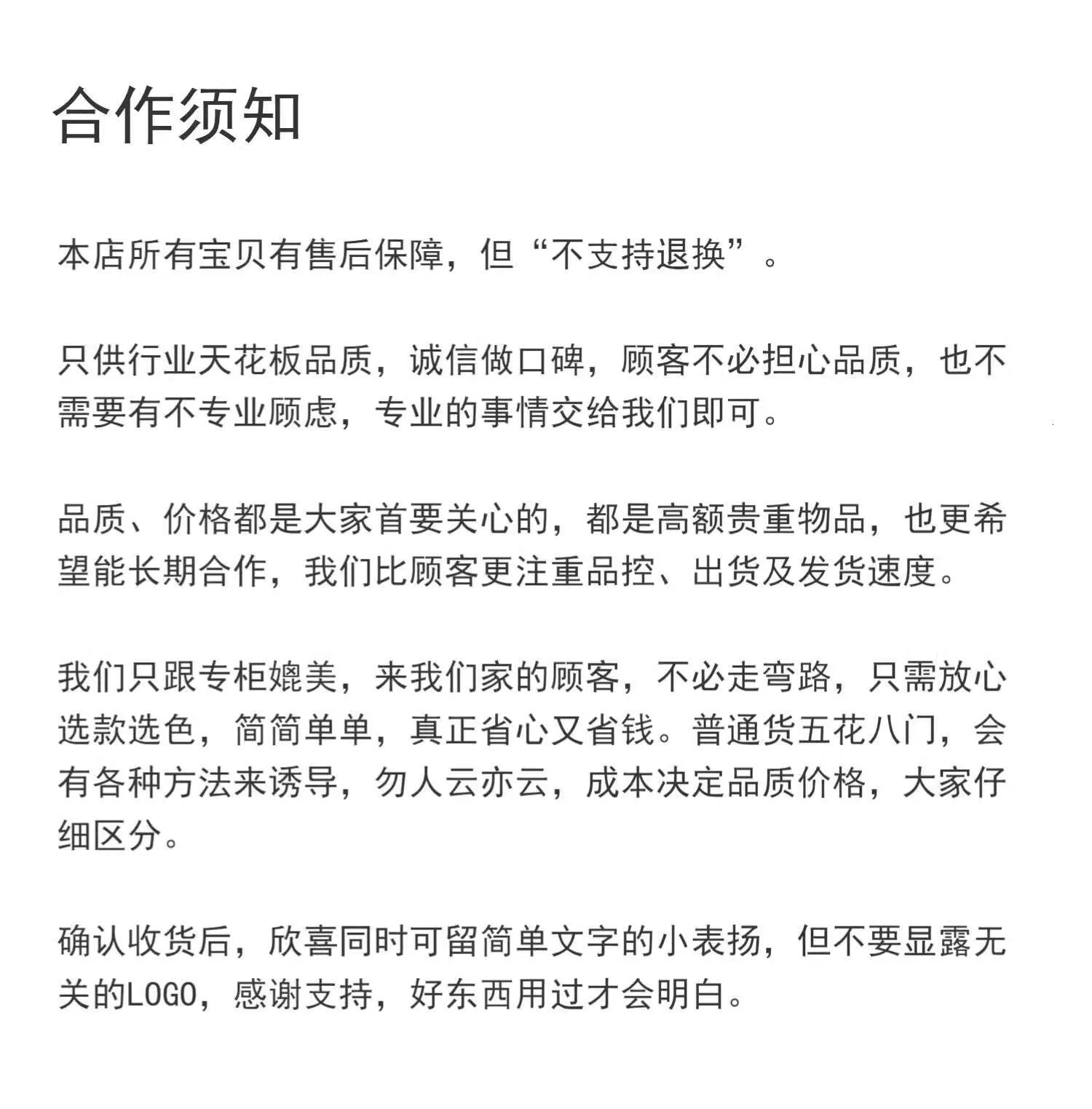 合作须知

本店所有宝贝有售后保障，但“不支持退换”。

只供行业天花板品质，诚信做口碑，顾客不必担心品质，也不需要有不专业顾虑，专业的事情交给我们即可。

品质、价格都是大家首要关心的，都是高额贵重物品，也更希望能长期合作，我们比顾客更注重品控、出货及发货速度。

我们只跟专柜媲美，来我们家的顾客，不必走弯路，只需放心选款选色，简简单单，真正省心又省钱。普通货五花八门，会有各种方法来诱导，勿人云亦云，成本决定品质价格，大家仔细区分。

确认收货后，欣喜同时可留简单文字的小表扬，但不要显露无关的LOGO，感谢支持，好东西用过才会明白。